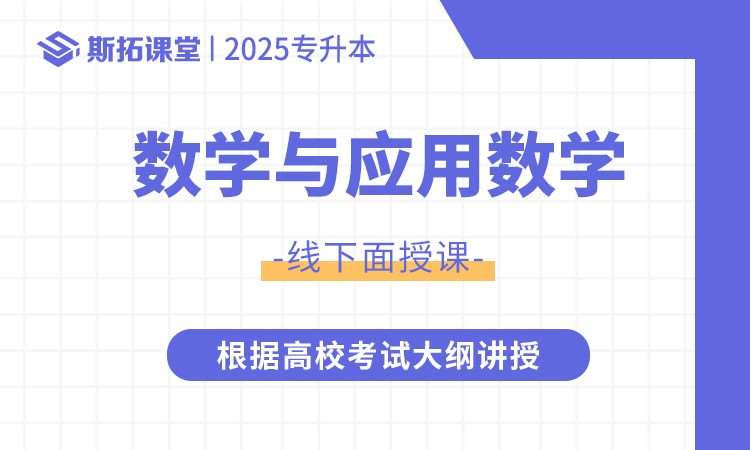 斯拓课堂 | 2025专升本

数学与应用数学

-线下面授课-

根据高校考试大纲讲授